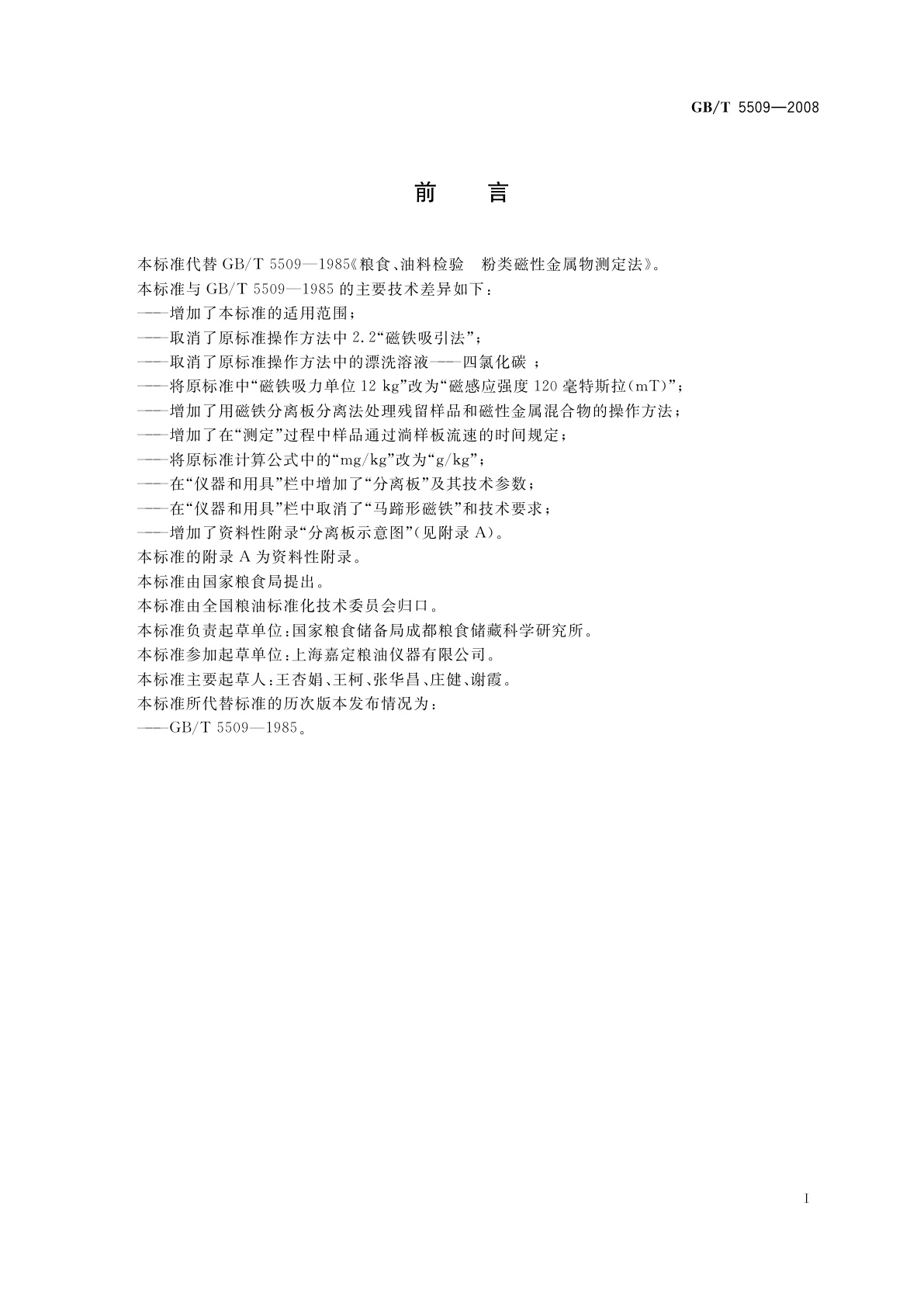 GB/T 5509—2008

前　言

本标准代替 GB/T 5509—1985《粮食、油料检验　粉类磁性金属物测定法》。

本标准与 GB/T 5509—1985 的主要技术差异如下：

——增加了本标准的适用范围；

——取消了原标准操作方法中 2.2“磁铁吸引法”；

——取消了原标准操作方法中的漂洗溶液——四氯化碳 ；

——将原标准中“磁铁吸力单位 12 kg”改为“磁感应强度 120 毫特斯拉(mT)”；

——增加了用磁铁分离板分离法处理残留样品和磁性金属混合物的操作方法；

——增加了在“测定”过程中样品通过淌样板流速的时间规定；

——将原标准计算公式中的“mg/kg”改为“g/kg”；

——在“仪器和用具”栏中增加了“分离板”及其技术参数；

——在“仪器和用具”栏中取消了“马蹄形磁铁”和技术要求；

——增加了资料性附录“分离板示意图”(见附录 A)。

本标准的附录 A 为资料性附录。

本标准由国家粮食局提出。

本标准由全国粮油标准化技术委员会归口。

本标准负责起草单位：国家粮食储备局成都粮食储藏科学研究所。

本标准参加起草单位：上海嘉定粮油仪器有限公司。

本标准主要起草人：王杏娟、王柯、张华昌、庄健、谢霞。

本标准所代替标准的历次版本发布情况为：

——GB/T 5509—1985。

I